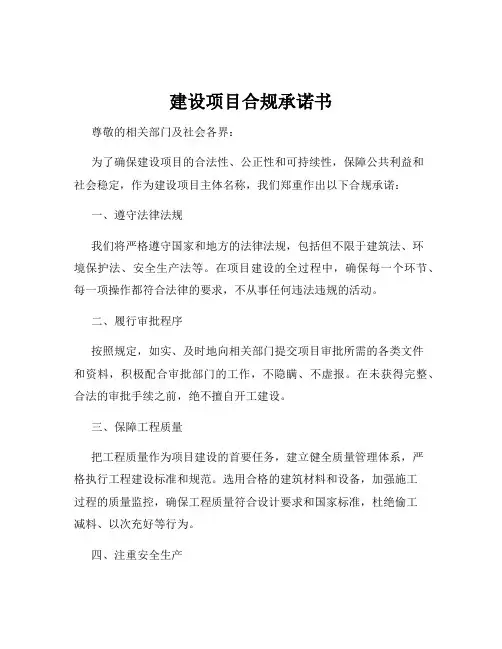 建设项目合规承诺书

尊敬的相关部门及社会各界：

为了确保建设项目的合法性、公正性和可持续性，保障公共利益和社会稳定，作为建设项目主体名称，我们郑重作出以下合规承诺：

一、遵守法律法规

我们将严格遵守国家和地方的法律法规，包括但不限于建筑法、环境保护法、安全生产法等。在项目建设的全过程中，确保每一个环节、每一项操作都符合法律的要求，不从事任何违法违规的活动。

二、履行审批程序

按照规定，如实、及时地向相关部门提交项目审批所需的各类文件和资料，积极配合审批部门的工作，不隐瞒、不虚报。在未获得完整、合法的审批手续之前，绝不擅自开工建设。

三、保障工程质量

把工程质量作为项目建设的首要任务，建立健全质量管理体系，严格执行工程建设标准和规范。选用合格的建筑材料和设备，加强施工过程的质量监控，确保工程质量符合设计要求和国家标准，杜绝偷工减料、以次充好等行为。

四、注重安全生产